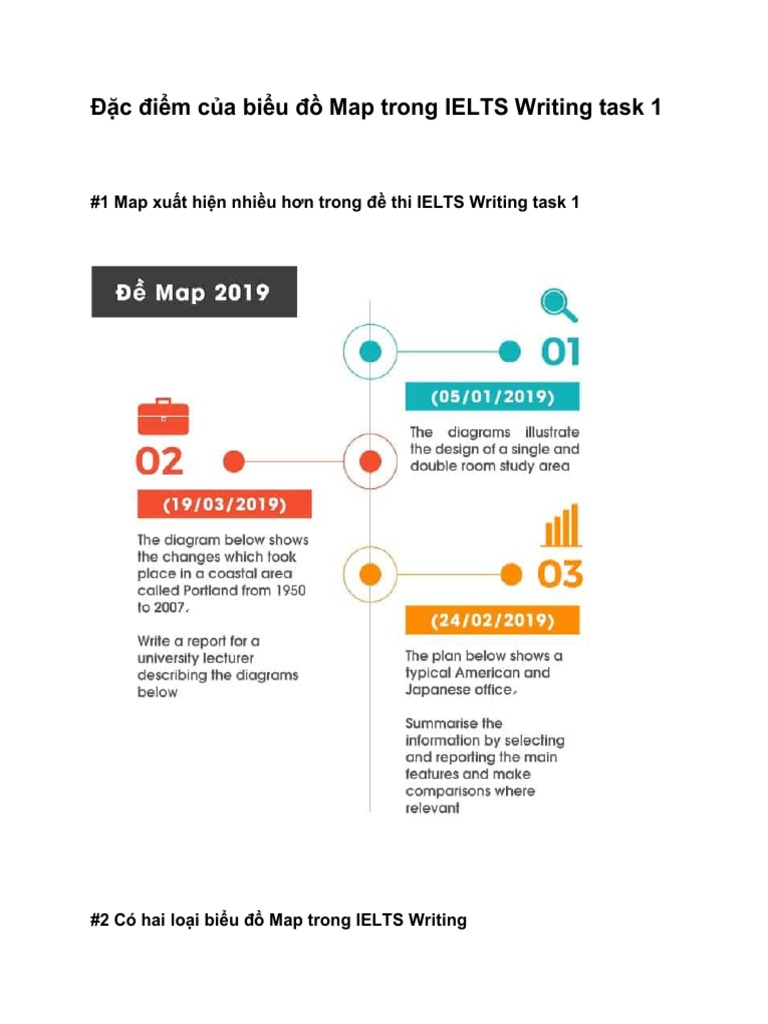 Đặc điểm của biểu đồ Map trong IELTS Writing task 1

#1 Map xuất hiện nhiều hơn trong đề thi IELTS Writing task 1

Đề Map 2019

01

(05/01/2019)

The diagrams illustrate the design of a single and double room study area

02

(19/03/2019)

The diagram below shows the changes which took place in a coastal area called Portland from 1950 to 2007.

Write a report for a university lecturer describing the diagrams below

03

(24/02/2019)

The plan below shows a typical American and Japanese office.

Summarise the information by selecting and reporting the main features and make comparisons where relevant

#2 Có hai loại biểu đồ Map trong IELTS Writing